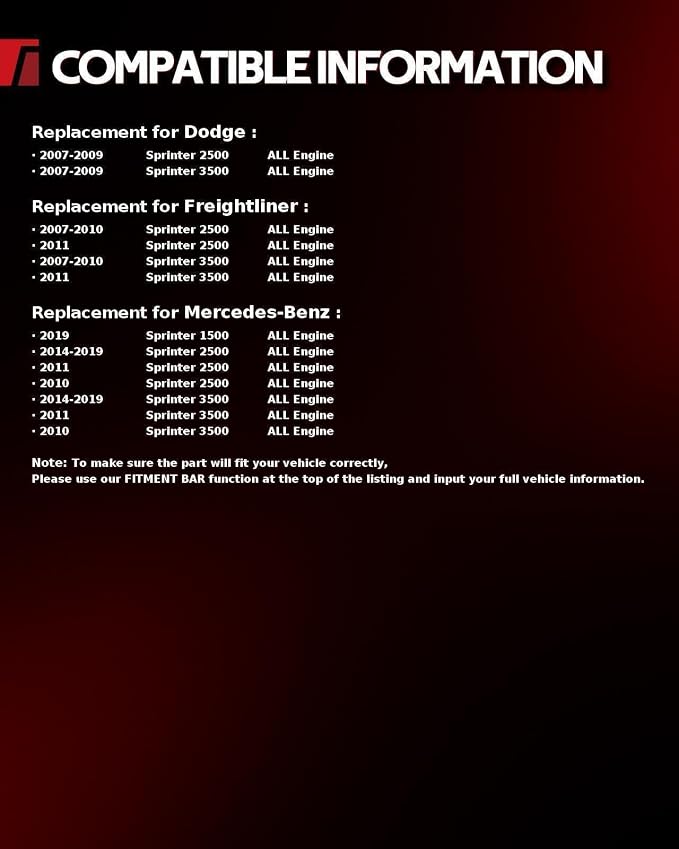 COMPATIBLE INFORMATION

Replacement for Dodge :

• 2007-2009 Sprinter 2500 ALL Engine
• 2007-2009 Sprinter 3500 ALL Engine

Replacement for Freightliner :

• 2007-2010 Sprinter 2500 ALL Engine
• 2011 Sprinter 2500 ALL Engine
• 2007-2010 Sprinter 3500 ALL Engine
• 2011 Sprinter 3500 ALL Engine

Replacement for Mercedes-Benz :

• 2019 Sprinter 1500 ALL Engine
• 2014-2019 Sprinter 2500 ALL Engine
• 2011 Sprinter 2500 ALL Engine
• 2010 Sprinter 2500 ALL Engine
• 2014-2019 Sprinter 3500 ALL Engine
• 2011 Sprinter 3500 ALL Engine
• 2010 Sprinter 3500 ALL Engine

Note: To make sure the part will fit your vehicle correctly,
Please use our FITMENT BAR function at the top of the listing and input your full vehicle information.